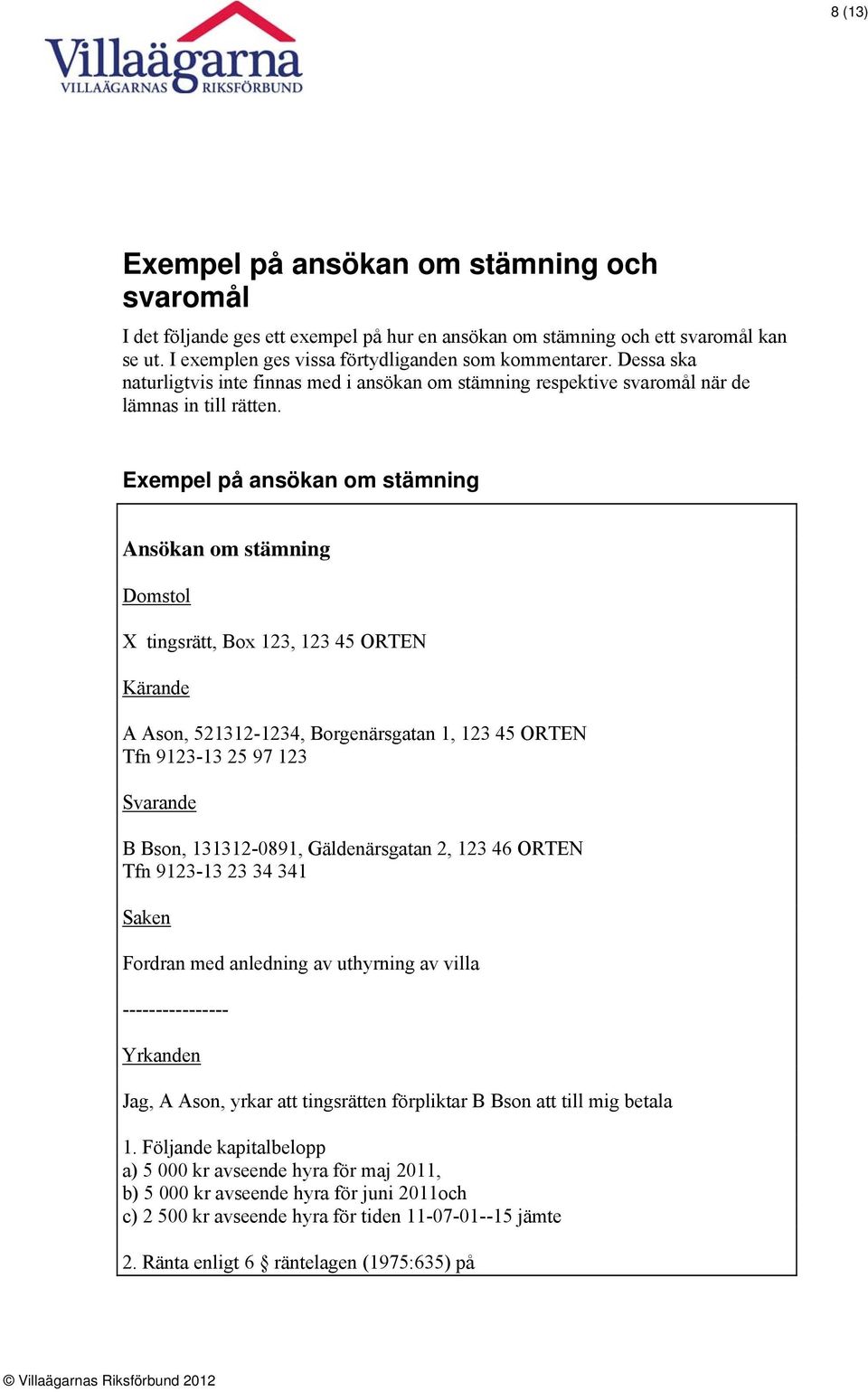 8 (13)

Villaägarna
VILLAÄGARNAS RIKSFÖRBUND

Exempel på ansökan om stämning och svaromål

I det följande ges ett exempel på hur en ansökan om stämning och ett svaromål kan se ut. I exemplen ges vissa förtydliganden som kommentarer. Dessa ska naturligtvis inte finnas med i ansökan om stämning respektive svaromål när de lämnas in till rätten.

Exempel på ansökan om stämning

Ansökan om stämning

Domstol

X tingsrätt, Box 123, 123 45 ORTEN

Kärande

A Ason, 521312-1234, Borgenärsgatan 1, 123 45 ORTEN
Tfn 9123-13 25 97 123

Svarande

B Bson, 131312-0891, Gäldenärsgatan 2, 123 46 ORTEN
Tfn 9123-13 23 34 341

Saken

Fordran med anledning av uthyrning av villa

----------------

Yrkanden

Jag, A Ason, yrkar att tingsrätten förpliktar B Bson att till mig betala

1. Följande kapitalbelopp
a) 5 000 kr avseende hyra för maj 2011,
b) 5 000 kr avseende hyra för juni 2011och
c) 2 500 kr avseende hyra för tiden 11-07-01--15 jämte

2. Ränta enligt 6 § räntelagen (1975:635) på

© Villaägarnas Riksförbund 2012